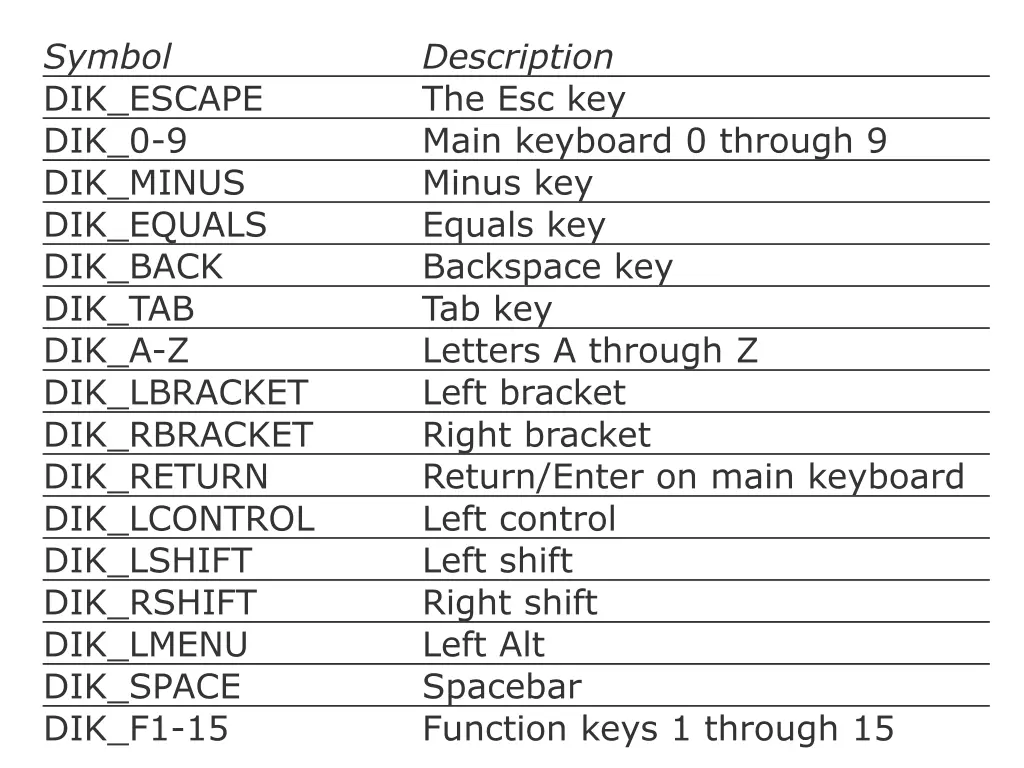 | Symbol | Description |
|---|---|
| DIK_ESCAPE | The Esc key |
| DIK_0-9 | Main keyboard 0 through 9 |
| DIK_MINUS | Minus key |
| DIK_EQUALS | Equals key |
| DIK_BACK | Backspace key |
| DIK_TAB | Tab key |
| DIK_A-Z | Letters A through Z |
| DIK_LBRACKET | Left bracket |
| DIK_RBRACKET | Right bracket |
| DIK_RETURN | Return/Enter on main keyboard |
| DIK_LCONTROL | Left control |
| DIK_LSHIFT | Left shift |
| DIK_RSHIFT | Right shift |
| DIK_LMENU | Left Alt |
| DIK_SPACE | Spacebar |
| DIK_F1-15 | Function keys 1 through 15 |